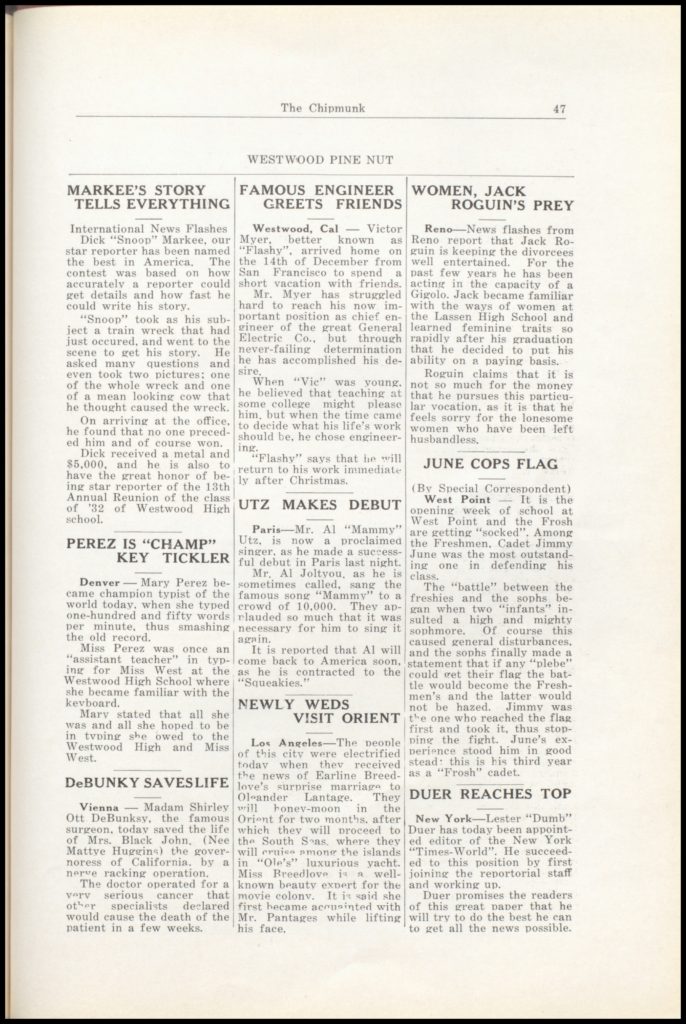 The Chipmunk 47

WESTWOOD PINE NUT

MARKEE'S STORY TELLS EVERYTHING

International News Flashes
Dick "Snoop" Markee, our star reporter has been named the best in America. The contest was based on how accurately a reporter could get details and how fast he could write his story.

"Snoop" took as his subject a train wreck that had just occured, and went to the scene to get his story. He asked many questions and even took two pictures; one of the whole wreck and one of a mean looking cow that he thought caused the wreck.

On arriving at the office, he found that no one preceded him and of course won.

Dick received a metal and $5,000, and he is also to have the great honor of being star reporter of the 13th Annual Reunion of the class of '32 of Westwood High school.

PEREZ IS "CHAMP" KEY TICKLER

Denver — Mary Perez became champion typist of the world today, when she typed one-hundred and fifty words per minute, thus smashing the old record.

Miss Perez was once an "assistant teacher" in typing for Miss West at the Westwood High School where she became familiar with the keyboard.

Mary stated that all she was and all she hoped to be in typing she owed to the Westwood High and Miss West.

DeBUNKY SAVESLIFE

Vienna — Madam Shirley Ott DeBunksy, the famous surgeon, today saved the life of Mrs. Black John, (Nee Mattye Huggins) the governoress of California, by a nerve racking operation.

The doctor operated for a very serious cancer that other specialists declared would cause the death of the patient in a few weeks.

FAMOUS ENGINEER GREETS FRIENDS

Westwood, Cal — Victor Myer, better known as "Flashy", arrived home on the 14th of December from San Francisco to spend a short vacation with friends.

Mr. Myer has struggled hard to reach his now important position as chief engineer of the great General Electric Co., but through never-failing determination he has accomplished his desire.

When "Vic" was young, he believed that teaching at some college might please him, but when the time came to decide what his life's work should be, he chose engineering.

"Flashy" says that he will return to his work immediately after Christmas.

UTZ MAKES DEBUT

Paris—Mr. Al "Mammy" Utz, is now a proclaimed singer, as he made a successful debut in Paris last night.

Mr. Al Joltyou, as he is sometimes called, sang the famous song "Mammy" to a crowd of 10,000. They applauded so much that it was necessary for him to sing it again.

It is reported that Al will come back to America soon, as he is contracted to the "Squeakies."

NEWLY WEDS VISIT ORIENT

Los Angeles—The people of this city were electrified today when they received the news of Earline Breedlove's surprise marriage to Oleander Lantage. They will honey-moon in the Orient for two months, after which they will proceed to the South Seas, where they will cruise among the islands in "Ole's" luxurious yacht. Miss Breedlove is a well-known beauty expert for the movie colony. It is said she first became acquainted with Mr. Pantages while lifting his face.

WOMEN, JACK ROGUIN'S PREY

Reno—News flashes from Reno report that Jack Roguin is keeping the divorcees well entertained. For the past few years he has been acting in the capacity of a Gigolo. Jack became familiar with the ways of women at the Lassen High School and learned feminine traits so rapidly after his graduation that he decided to put his ability on a paying basis.

Roguin claims that it is not so much for the money that he pursues this particular vocation, as it is that he feels sorry for the lonesome women who have been left husbandless.

JUNE COPS FLAG

(By Special Correspondent)
West Point — It is the opening week of school at West Point and the Frosh are getting "socked". Among the Freshmen, Cadet Jimmy June was the most outstanding one in defending his class.

The "battle" between the freshies and the sophs began when two "infants" insulted a high and mighty sophmore. Of course this caused general disturbances, and the sophs finally made a statement that if any "plebe" could get their flag the battle would become the Freshmen's and the latter would not be hazed. Jimmy was the one who reached the flag first and took it, thus stopping the fight. June's experience stood him in good stead; this is his third year as a "Frosh" cadet.

DUER REACHES TOP

New York—Lester "Dumb" Duer has today been appointed editor of the New York "Times-World". He succeeded to this position by first joining the reportorial staff and working up.

Duer promises the readers of this great paper that he will try to do the best he can to get all the news possible.